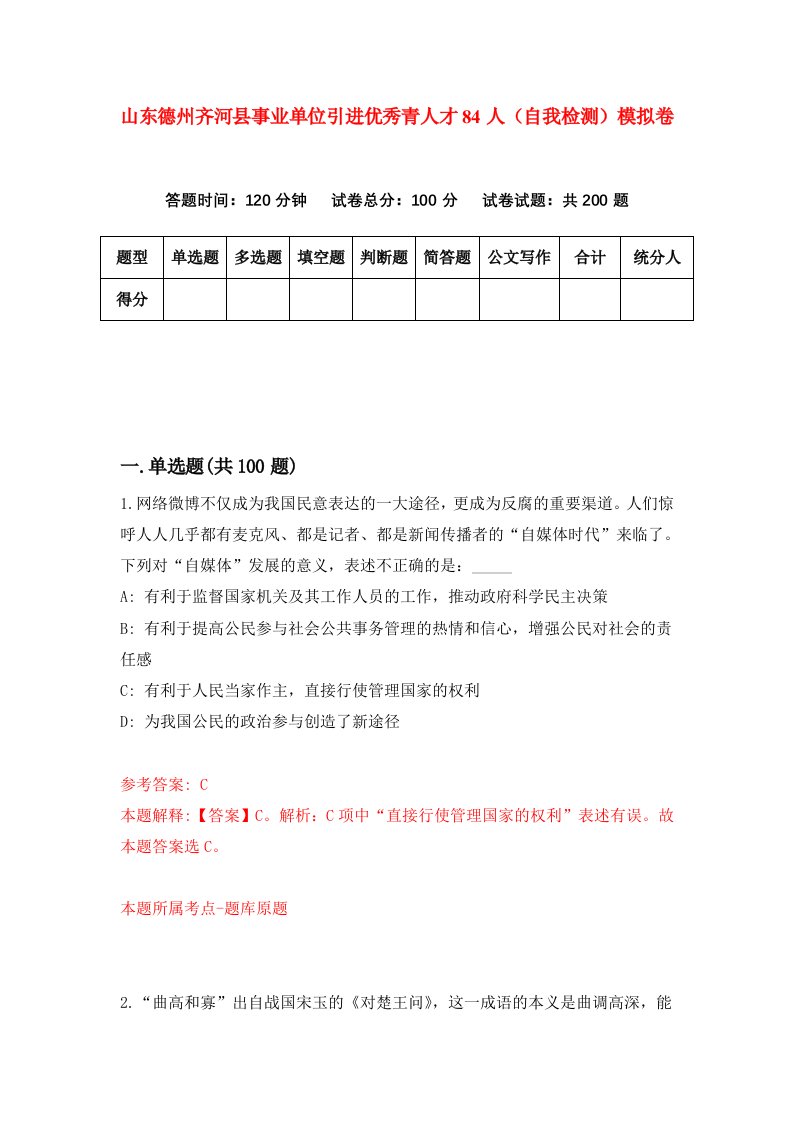 山东德州齐河县事业单位引进优秀青人才84人（自我检测）模拟卷

答题时间：120分钟　试卷总分：100分　试卷试题：共200题

| 题型 | 单选题 | 多选题 | 填空题 | 判断题 | 简答题 | 公文写作 | 合计 | 统分人 |
|---|---|---|---|---|---|---|---|---|
| 得分 | | | | | | | | |

一.单选题(共100题)

1.网络微博不仅成为我国民意表达的一大途径，更成为反腐的重要渠道。人们惊呼人人几乎都有麦克风、都是记者、都是新闻传播者的“自媒体时代”来临了。下列对“自媒体”发展的意义，表述不正确的是：_____

A: 有利于监督国家机关及其工作人员的工作，推动政府科学民主决策

B: 有利于提高公民参与社会公共事务管理的热情和信心，增强公民对社会的责任感

C: 有利于人民当家作主，直接行使管理国家的权利

D: 为我国公民的政治参与创造了新途径

参考答案: C

本题解释:【答案】C。解析：C项中“直接行使管理国家的权利”表述有误。故本题答案选C。

本题所属考点-题库原题

2.“曲高和寡”出自战国宋玉的《对楚王问》，这一成语的本义是曲调高深，能